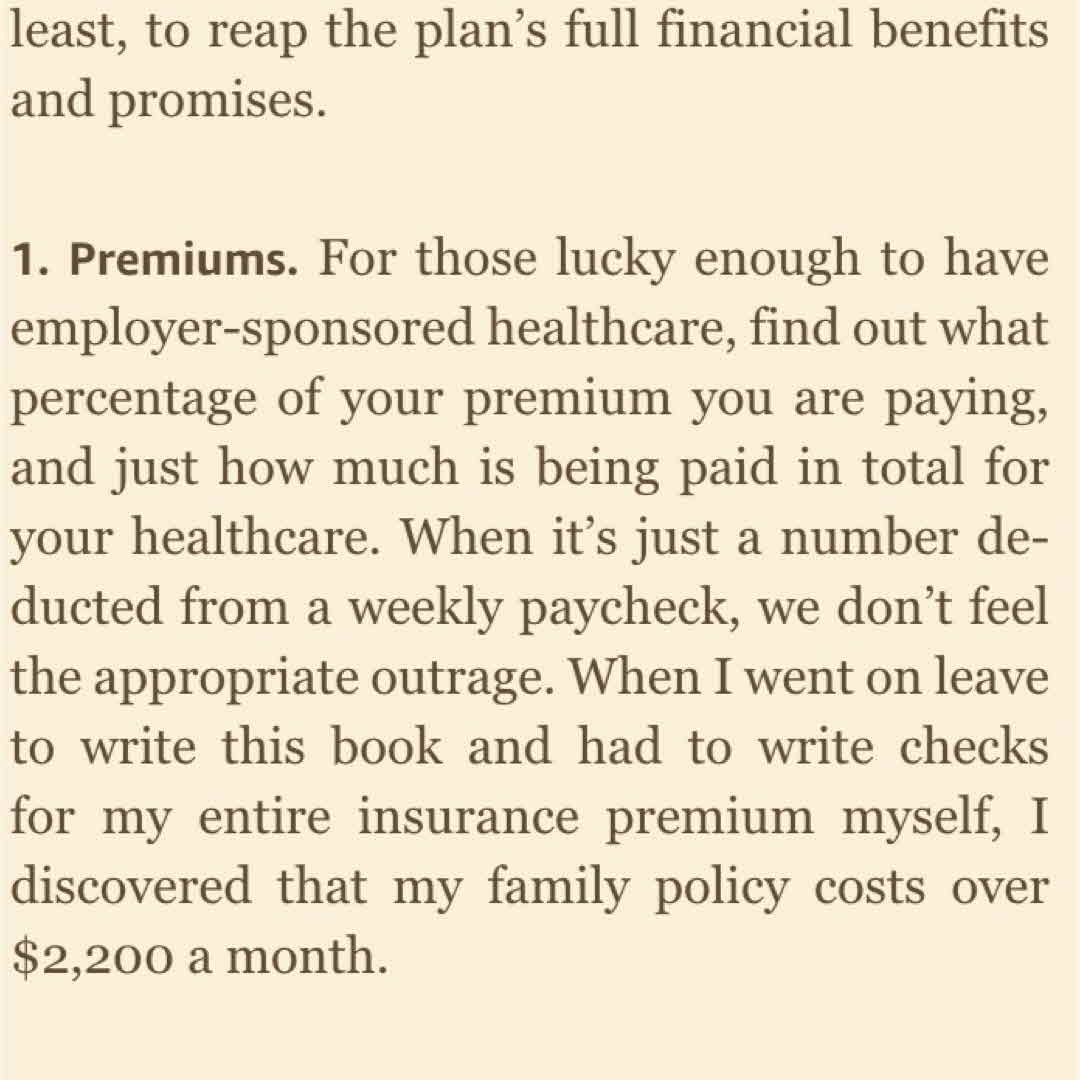 least, to reap the plan's full financial benefits and promises.

1. Premiums. For those lucky enough to have employer-sponsored healthcare, find out what percentage of your premium you are paying, and just how much is being paid in total for your healthcare. When it's just a number deducted from a weekly paycheck, we don't feel the appropriate outrage. When I went on leave to write this book and had to write checks for my entire insurance premium myself, I discovered that my family policy costs over \$2,200 a month.